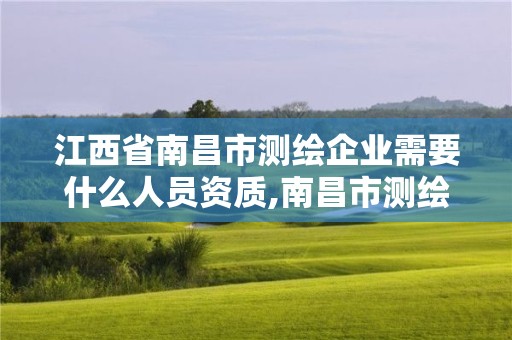 江西省南昌市测绘企业需要什么人员资质,南昌市测绘